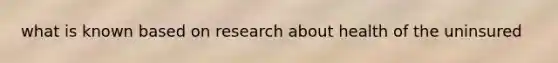 what is known based on research about health of the uninsured